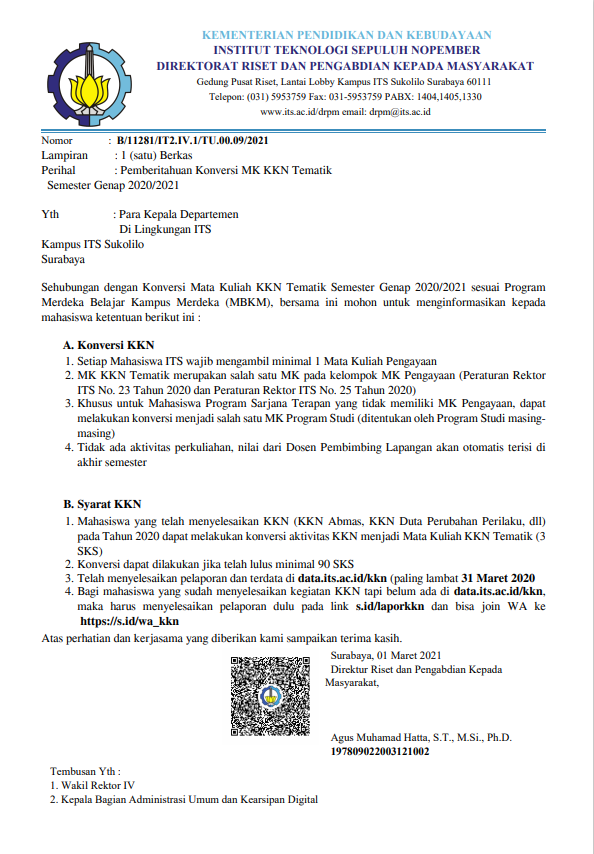 KEMENTERIAN PENDIDIKAN DAN KEBUDAYAAN
INSTITUT TEKNOLOGI SEPULUH NOPEMBER
DIREKTORAT RISET DAN PENGABDIAN KEPADA MASYARAKAT
Gedung Pusat Riset, Lantai Lobby Kampus ITS Sukolilo Surabaya 60111
Telepon: (031) 5953759 Fax: 031-5953759 PABX: 1404,1405,1330
www.its.ac.id/drpm email: drpm@its.ac.id

Nomor : B/11281/IT2.IV.1/TU.00.09/2021
Lampiran : 1 (satu) Berkas
Perihal : Pemberitahuan Konversi MK KKN Tematik Semester Genap 2020/2021

Yth : Para Kepala Departemen
Di Lingkungan ITS
Kampus ITS Sukolilo
Surabaya

Sehubungan dengan Konversi Mata Kuliah KKN Tematik Semester Genap 2020/2021 sesuai Program Merdeka Belajar Kampus Merdeka (MBKM), bersama ini mohon untuk menginformasikan kepada mahasiswa ketentuan berikut ini :

A. Konversi KKN
1. Setiap Mahasiswa ITS wajib mengambil minimal 1 Mata Kuliah Pengayaan
2. MK KKN Tematik merupakan salah satu MK pada kelompok MK Pengayaan (Peraturan Rektor ITS No. 23 Tahun 2020 dan Peraturan Rektor ITS No. 25 Tahun 2020)
3. Khusus untuk Mahasiswa Program Sarjana Terapan yang tidak memiliki MK Pengayaan, dapat melakukan konversi menjadi salah satu MK Program Studi (ditentukan oleh Program Studi masing-masing)
4. Tidak ada aktivitas perkuliahan, nilai dari Dosen Pembimbing Lapangan akan otomatis terisi di akhir semester

B. Syarat KKN
1. Mahasiswa yang telah menyelesaikan KKN (KKN Abmas, KKN Duta Perubahan Perilaku, dll) pada Tahun 2020 dapat melakukan konversi aktivitas KKN menjadi Mata Kuliah KKN Tematik (3 SKS)
2. Konversi dapat dilakukan jika telah lulus minimal 90 SKS
3. Telah menyelesaikan pelaporan dan terdata di data.its.ac.id/kkn (paling lambat 31 Maret 2020
4. Bagi mahasiswa yang sudah menyelesaikan kegiatan KKN tapi belum ada di data.its.ac.id/kkn, maka harus menyelesaikan pelaporan dulu pada link s.id/laporkkn dan bisa join WA ke https://s.id/wa_kkn

Atas perhatian dan kerjasama yang diberikan kami sampaikan terima kasih.

Surabaya, 01 Maret 2021
Direktur Riset dan Pengabdian Kepada Masyarakat,

Agus Muhamad Hatta, S.T., M.Si., Ph.D.
197809022003121002

Tembusan Yth :
1. Wakil Rektor IV
2. Kepala Bagian Administrasi Umum dan Kearsipan Digital